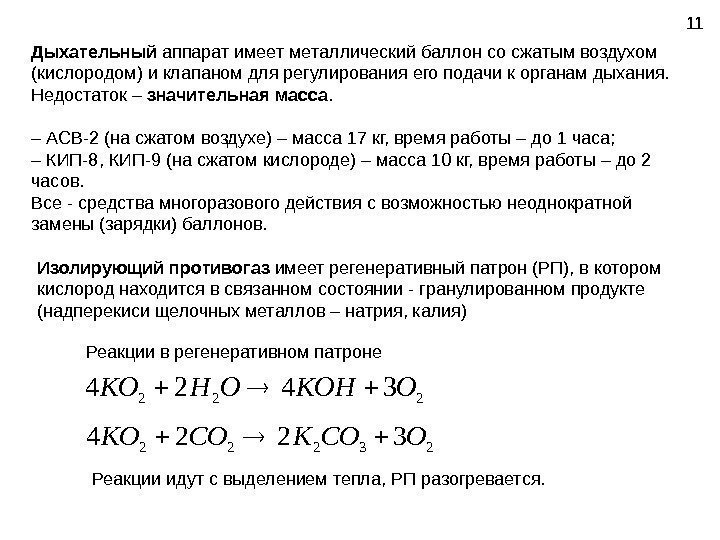 11

Дыхательный аппарат имеет металлический баллон со сжатым воздухом (кислородом) и клапаном для регулирования его подачи к органам дыхания. Недостаток – значительная масса.

– АСВ-2 (на сжатом воздухе) – масса 17 кг, время работы – до 1 часа;
– КИП-8, КИП-9 (на сжатом кислороде) – масса 10 кг, время работы – до 2 часов.
Все - средства многоразового действия с возможностью неоднократной замены (зарядки) баллонов.

Изолирующий противогаз имеет регенеративный патрон (РП), в котором кислород находится в связанном состоянии - гранулированном продукте (надперекиси щелочных металлов – натрия, калия)

Реакции в регенеративном патроне

$4KO_2 + 2H_2O \rightarrow 4KOH + 3O_2$

$4KO_2 + 2CO_2 \rightarrow 2K_2CO_3 + 3O_2$

Реакции идут с выделением тепла, РП разогревается.